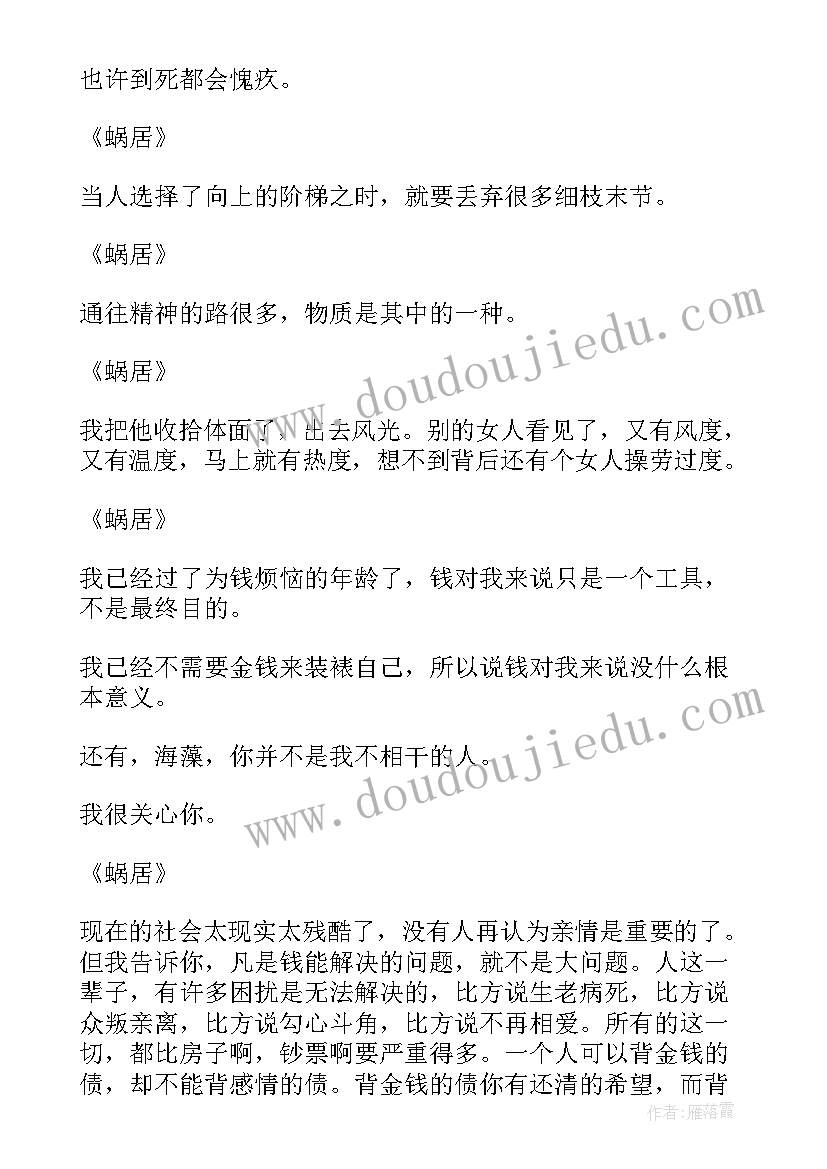 也许到死都会愧疚。

《蜗居》

当人选择了向上的阶梯之时，就要丢弃很多细枝末节。

《蜗居》

通往精神的路很多，物质是其中的一种。

《蜗居》

我把他收拾体面了，出去风光。别的女人看见了，又有风度，又有温度，马上就有热度，想不到背后还有个女人操劳过度。

《蜗居》

我已经过了为钱烦恼的年龄了，钱对我来说只是一个工具，不是最终目的。

我已经不需要金钱来装裱自己，所以说钱对我来说没什么根本意义。

还有，海藻，你并不是我不相干的人。

我很关心你。

《蜗居》

现在的社会太现实太残酷了，没有人再认为亲情是重要的了。但我告诉你，凡是钱能解决的问题，就不是大问题。人这一辈子，有许多困扰是无法解决的，比方说生老病死，比方说众叛亲离，比方说勾心斗角，比方说不再相爱。所有的这一切，都比房子啊，钞票啊要严重得多。一个人可以背金钱的债，却不能背感情的债。背金钱的债你有还清的希望，而背

www.doudoujiedu.com

www.doudoujiedu.com

作者：雁落霞